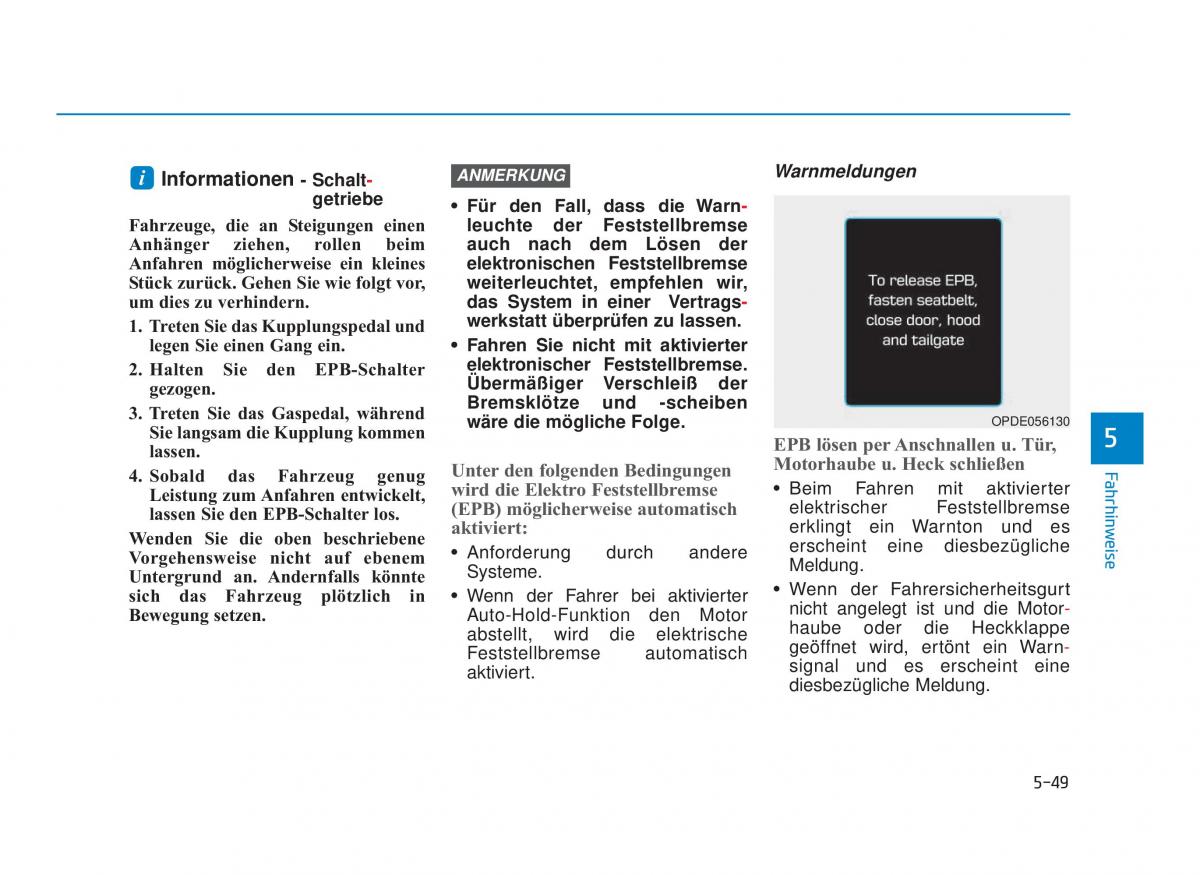 i Informationen - Schaltgetriebe

Fahrzeuge, die an Steigungen einen Anhänger ziehen, rollen beim Anfahren möglicherweise ein kleines Stück zurück. Gehen Sie wie folgt vor, um dies zu verhindern.

1. Treten Sie das Kupplungspedal und legen Sie einen Gang ein.
2. Halten Sie den EPB-Schalter gezogen.
3. Treten Sie das Gaspedal, während Sie langsam die Kupplung kommen lassen.
4. Sobald das Fahrzeug genug Leistung zum Anfahren entwickelt, lassen Sie den EPB-Schalter los.

Wenden Sie die oben beschriebene Vorgehensweise nicht auf ebenem Untergrund an. Andernfalls könnte sich das Fahrzeug plötzlich in Bewegung setzen.

ANMERKUNG

• Für den Fall, dass die Warnleuchte der Feststellbremse auch nach dem Lösen der elektronischen Feststellbremse weiterleuchtet, empfehlen wir, das System in einer Vertragswerkstatt überprüfen zu lassen.
• Fahren Sie nicht mit aktivierter elektronischer Feststellbremse. Übermäßiger Verschleiß der Bremsklötze und -scheiben wäre die mögliche Folge.

Unter den folgenden Bedingungen wird die Elektro Feststellbremse (EPB) möglicherweise automatisch aktiviert:

• Anforderung durch andere Systeme.
• Wenn der Fahrer bei aktivierter Auto-Hold-Funktion den Motor abstellt, wird die elektrische Feststellbremse automatisch aktiviert.

Warnmeldungen

To release EPB, fasten seatbelt, close door, hood and tailgate

OPDE056130

EPB lösen per Anschnallen u. Tür, Motorhaube u. Heck schließen

• Beim Fahren mit aktivierter elektrischer Feststellbremse erklingt ein Warnton und es erscheint eine diesbezügliche Meldung.
• Wenn der Fahrersicherheitsgurt nicht angelegt ist und die Motorhaube oder die Heckklappe geöffnet wird, ertönt ein Warnsignal und es erscheint eine diesbezügliche Meldung.

5
Fahrhinweise

5-49